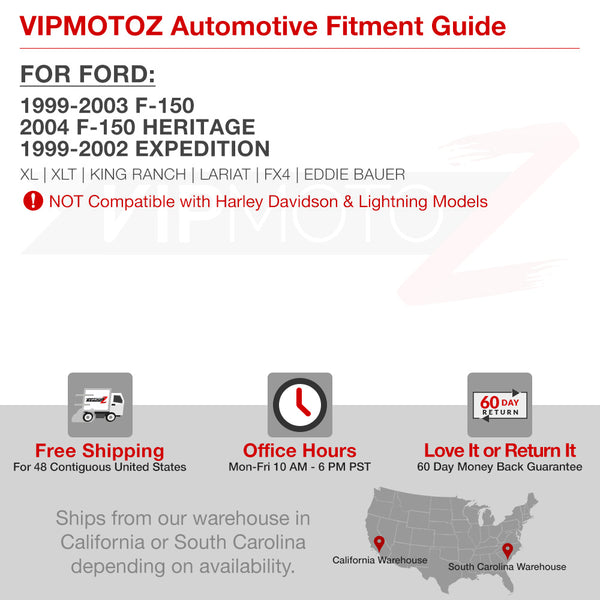 VIPMOTOZ Automotive Fitment Guide

FOR FORD:

1999-2003 F-150
2004 F-150 HERITAGE
1999-2002 EXPEDITION

XL | XLT | KING RANCH | LARIAT | FX4 | EDDIE BAUER

NOT Compatible with Harley Davidson & Lightning Models

60 DAY RETURN

Free Shipping
For 48 Contiguous United States

Office Hours
Mon-Fri 10 AM - 6 PM PST

Love It or Return It
60 Day Money Back Guarantee

Ships from our warehouse in California or South Carolina depending on availability.

California Warehouse

South Carolina Warehouse

VIPMOTOZ